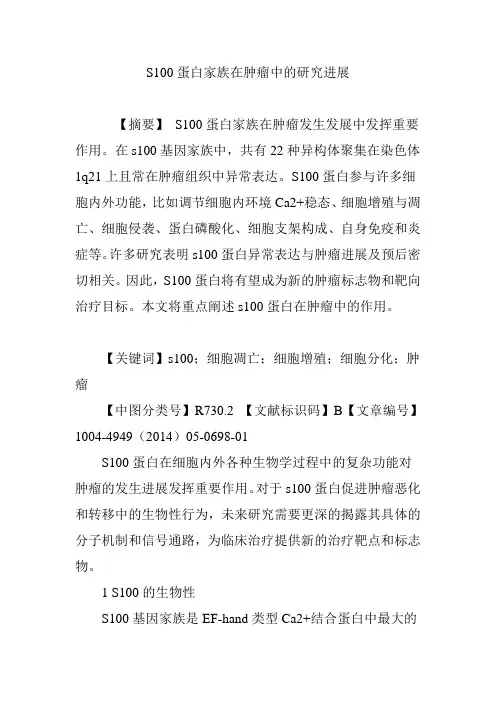 S100 蛋白家族在肿瘤中的研究进展

【摘要】 S100 蛋白家族在肿瘤发生发展中发挥重要作用。在 s100 基因家族中，共有 22 种异构体聚集在染色体 1q21 上且常在肿瘤组织中异常表达。S100 蛋白参与许多细胞内外功能，比如调节细胞内环境 Ca2+稳态、细胞增殖与凋亡、细胞侵袭、蛋白磷酸化、细胞支架构成、自身免疫和炎症等。许多研究表明 s100 蛋白异常表达与肿瘤进展及预后密切相关。因此，S100 蛋白将有望成为新的肿瘤标志物和靶向治疗目标。本文将重点阐述 s100 蛋白在肿瘤中的作用。

【关键词】s100；细胞凋亡；细胞增殖；细胞分化；肿瘤

【中图分类号】R730.2 【文献标识码】B【文章编号】1004-4949（2014）05-0698-01

S100 蛋白在细胞内外各种生物学过程中的复杂功能对肿瘤的发生进展发挥重要作用。对于 s100 蛋白促进肿瘤恶化和转移中的生物性行为，未来研究需要更深的揭露其具体的分子机制和信号通路，为临床治疗提供新的治疗靶点和标志物。

1 S100 的生物性

S100 基因家族是 EF-hand 类型 Ca2+结合蛋白中最大的